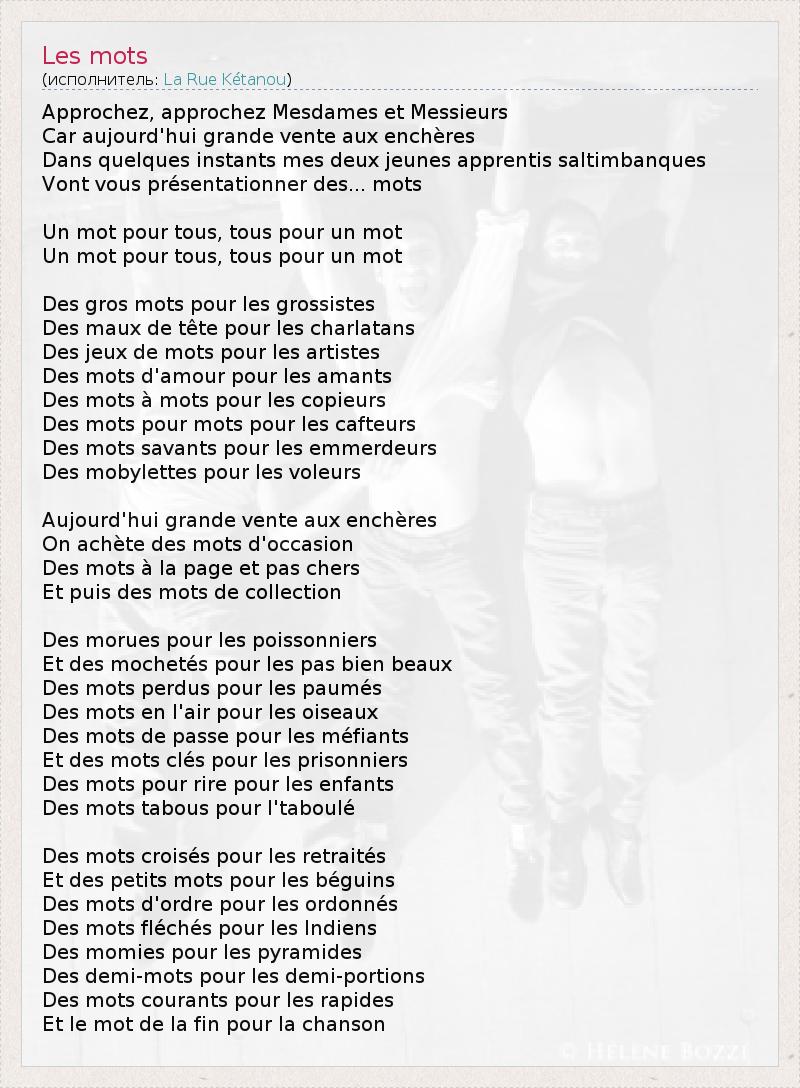 Les mots
(исполнитель: La Rue Kétanou)

Approchez, approchez Mesdames et Messieurs
Car aujourd'hui grande vente aux enchères
Dans quelques instants mes deux jeunes apprentis saltimbanques
Vont vous présentationner des... mots

Un mot pour tous, tous pour un mot
Un mot pour tous, tous pour un mot

Des gros mots pour les grossistes
Des maux de tête pour les charlatans
Des jeux de mots pour les artistes
Des mots d'amour pour les amants
Des mots à mots pour les copieurs
Des mots pour mots pour les cafteurs
Des mots savants pour les emmerdeurs
Des mobylettes pour les voleurs

Aujourd'hui grande vente aux enchères
On achète des mots d'occasion
Des mots à la page et pas chers
Et puis des mots de collection

Des morues pour les poissonniers
Et des mochetés pour les pas bien beaux
Des mots perdus pour les paumés
Des mots en l'air pour les oiseaux
Des mots de passe pour les méfiants
Et des mots clés pour les prisonniers
Des mots pour rire pour les enfants
Des mots tabous pour l'taboulé

Des mots croisés pour les retraités
Et des petits mots pour les béguins
Des mots d'ordre pour les ordonnés
Des mots fléchés pour les Indiens
Des momies pour les pyramides
Des demi-mots pour les demi-portions
Des mots courants pour les rapides
Et le mot de la fin pour la chanson

© Helene Bozzi